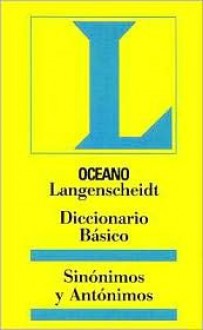 L

OCEANO
Langenscheidt

Diccionario
Básico

Sinónimos
y Antónimos